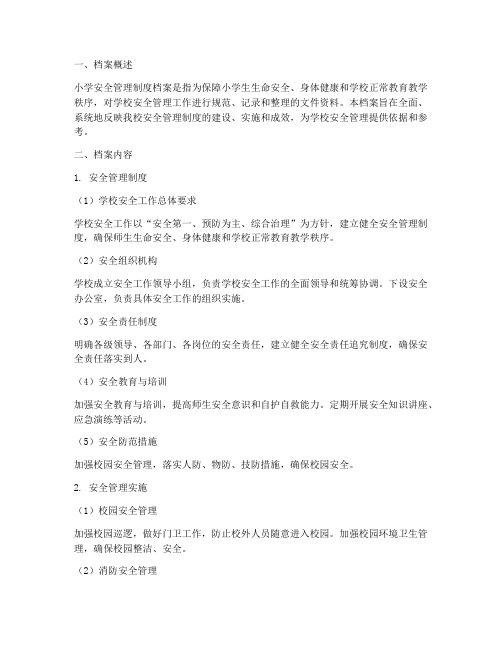 一、档案概述

小学安全管理制度档案是指为保障小学生生命安全、身体健康和学校正常教育教学秩序，对学校安全管理工作进行规范、记录和整理的文件资料。本档案旨在全面、系统地反映我校安全管理制度的建设、实施和成效，为学校安全管理提供依据和参考。

二、档案内容

1. 安全管理制度

（1）学校安全工作总体要求

学校安全工作以“安全第一、预防为主、综合治理”为方针，建立健全安全管理制度，确保师生生命安全、身体健康和学校正常教育教学秩序。

（2）安全组织机构

学校成立安全工作领导小组，负责学校安全工作的全面领导和统筹协调。下设安全办公室，负责具体安全工作的组织实施。

（3）安全责任制度

明确各级领导、各部门、各岗位的安全责任，建立健全安全责任追究制度，确保安全责任落实到人。

（4）安全教育与培训

加强安全教育与培训，提高师生安全意识和自护自救能力。定期开展安全知识讲座、应急演练等活动。

（5）安全防范措施

加强校园安全管理，落实人防、物防、技防措施，确保校园安全。

2. 安全管理实施

（1）校园安全管理

加强校园巡逻，做好门卫工作，防止校外人员随意进入校园。加强校园环境卫生管理，确保校园整洁、安全。

（2）消防安全管理